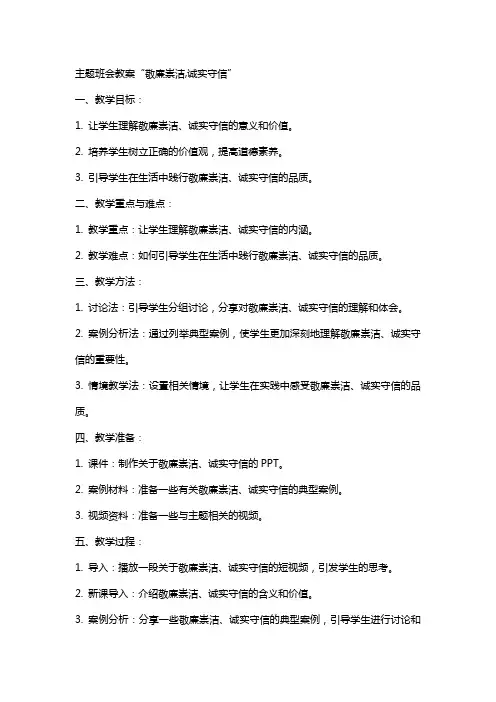 主题班会教案“敬廉崇洁,诚实守信”

一、教学目标：

1. 让学生理解敬廉崇洁、诚实守信的意义和价值。

2. 培养学生树立正确的价值观，提高道德素养。

3. 引导学生在生活中践行敬廉崇洁、诚实守信的品质。

二、教学重点与难点：

1. 教学重点：让学生理解敬廉崇洁、诚实守信的内涵。

2. 教学难点：如何引导学生在生活中践行敬廉崇洁、诚实守信的品质。

三、教学方法：

1. 讨论法：引导学生分组讨论，分享对敬廉崇洁、诚实守信的理解和体会。

2. 案例分析法：通过列举典型案例，使学生更加深刻地理解敬廉崇洁、诚实守信的重要性。

3. 情境教学法：设置相关情境，让学生在实践中感受敬廉崇洁、诚实守信的品质。

四、教学准备：

1. 课件：制作关于敬廉崇洁、诚实守信的 PPT。

2. 案例材料：准备一些有关敬廉崇洁、诚实守信的典型案例。

3. 视频资料：准备一些与主题相关的视频。

五、教学过程：

1. 导入：播放一段关于敬廉崇洁、诚实守信的短视频，引发学生的思考。

2. 新课导入：介绍敬廉崇洁、诚实守信的含义和价值。

3. 案例分析：分享一些敬廉崇洁、诚实守信的典型案例，引导学生进行讨论和